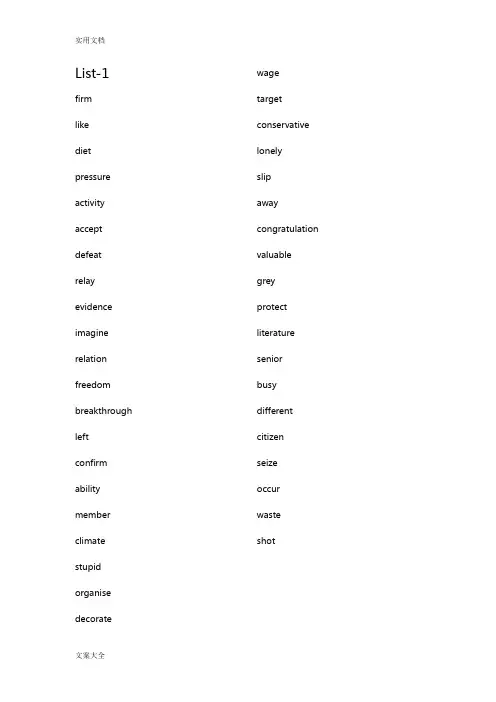 实用文档

List-1

firm

like

diet

pressure

activity

accept

defeat

relay

evidence

imagine

relation

freedom

breakthrough

left

confirm

ability

member

climate

stupid

organise

decorate

wage

target

conservative

lonely

slip

away

congratulation

valuable

grey

protect

literature

senior

busy

different

citizen

seize

occur

waste

shot

文案大全